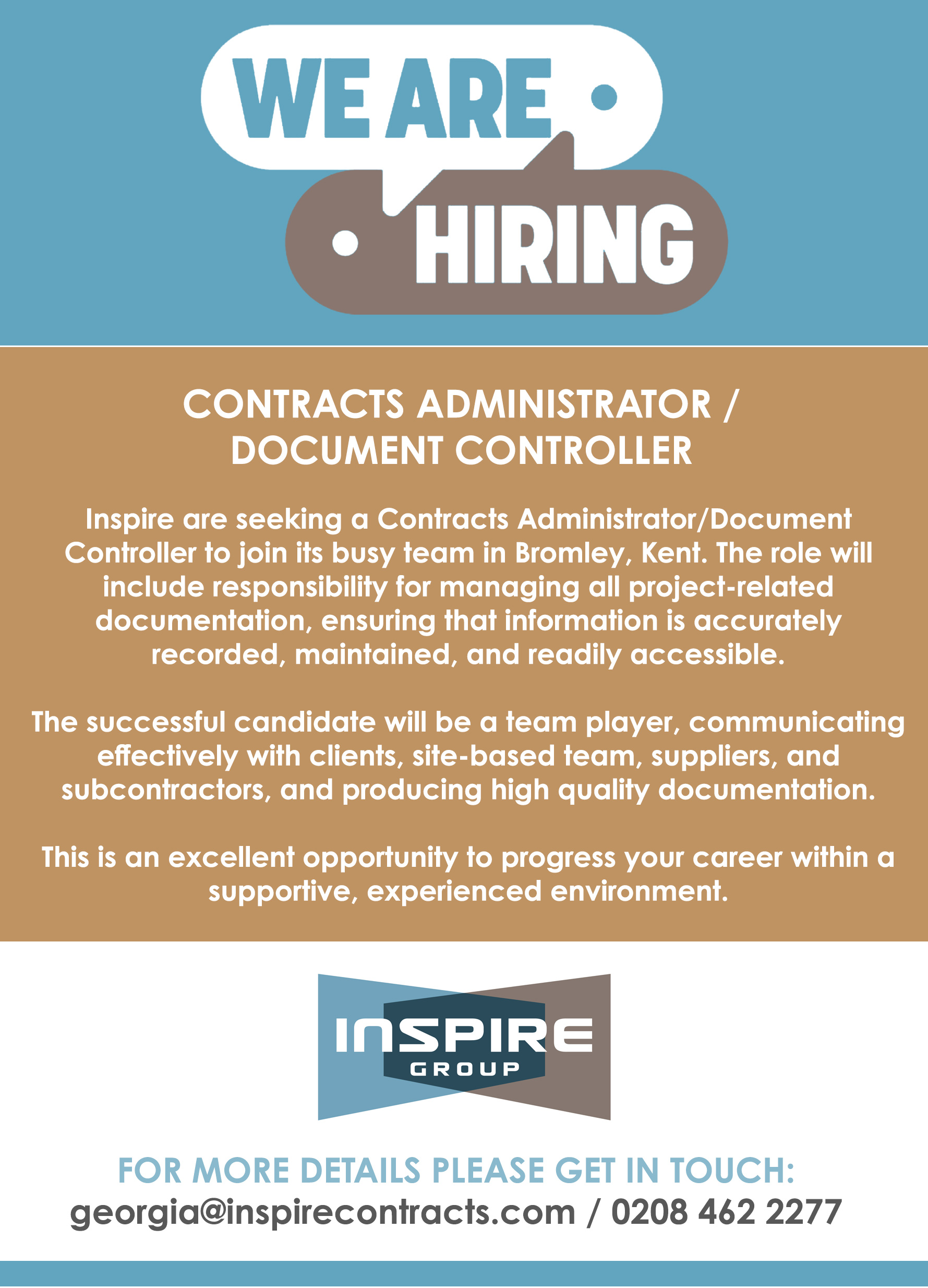 WE ARE

HIRING

CONTRACTS ADMINISTRATOR / DOCUMENT CONTROLLER

Inspire are seeking a Contracts Administrator/Document Controller to join its busy team in Bromley, Kent. The role will include responsibility for managing all project-related documentation, ensuring that information is accurately recorded, maintained, and readily accessible.

The successful candidate will be a team player, communicating effectively with clients, site-based team, suppliers, and subcontractors, and producing high quality documentation.

This is an excellent opportunity to progress your career within a supportive, experienced environment.

INSPIRE
GROUP

FOR MORE DETAILS PLEASE GET IN TOUCH:
georgia@inspirecontracts.com / 0208 462 2277